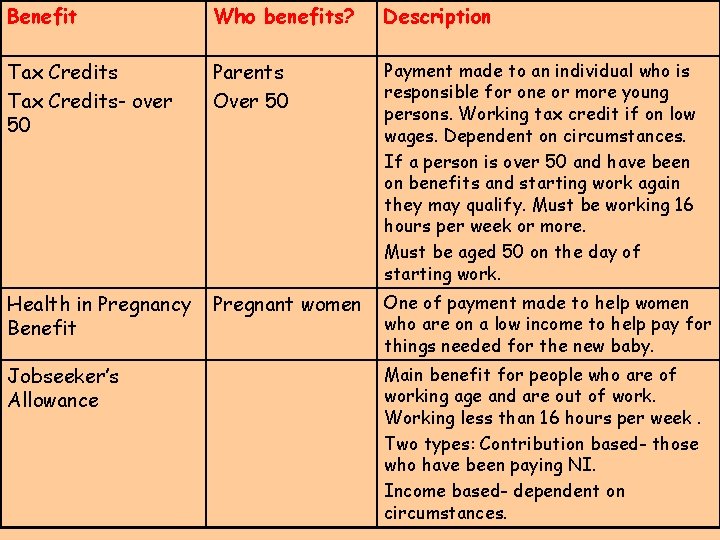 | Benefit | Who benefits? | Description |
|---|---|---|
| Tax Credits Tax Credits- over 50 | Parents Over 50 | Payment made to an individual who is responsible for one or more young persons. Working tax credit if on low wages. Dependent on circumstances. If a person is over 50 and have been on benefits and starting work again they may qualify. Must be working 16 hours per week or more. Must be aged 50 on the day of starting work. |
| Health in Pregnancy Benefit | Pregnant women | One of payment made to help women who are on a low income to help pay for things needed for the new baby. |
| Jobseeker's Allowance | | Main benefit for people who are of working age and are out of work. Working less than 16 hours per week . Two types: Contribution based- those who have been paying NI. Income based- dependent on circumstances. |